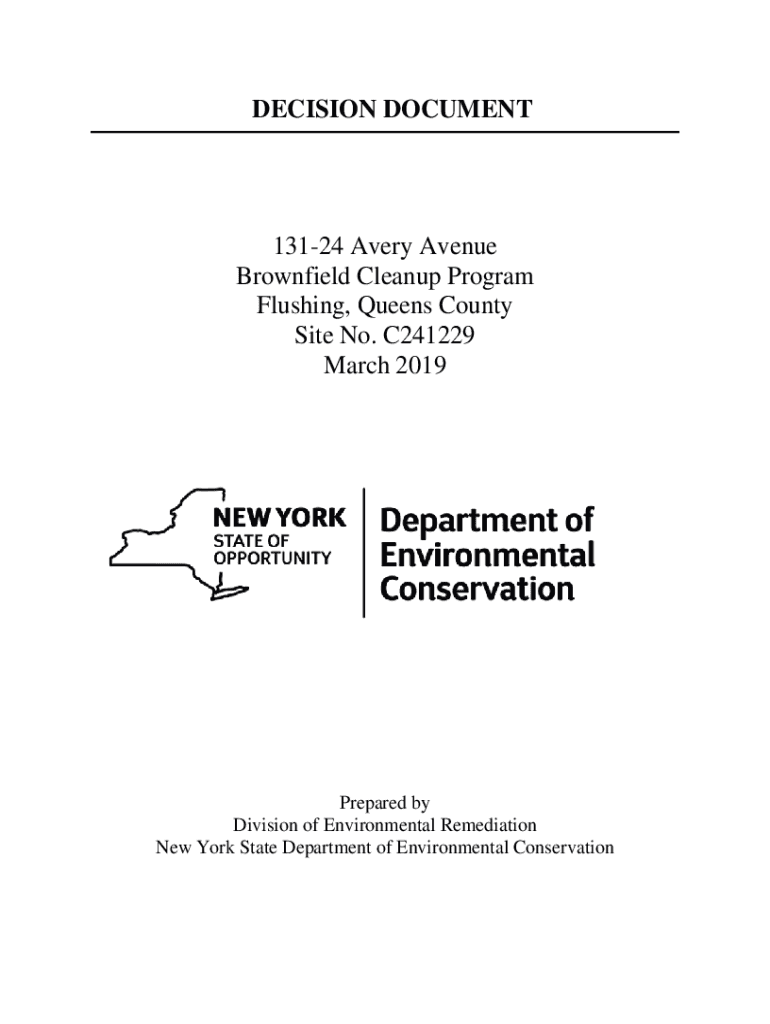 DECISION DOCUMENT

131-24 Avery Avenue
Brownfield Cleanup Program
Flushing, Queens County
Site No. C241229
March 2019

NEW YORK
STATE OF
OPPORTUNITY

Department of
Environmental
Conservation

Prepared by
Division of Environmental Remediation
New York State Department of Environmental Conservation